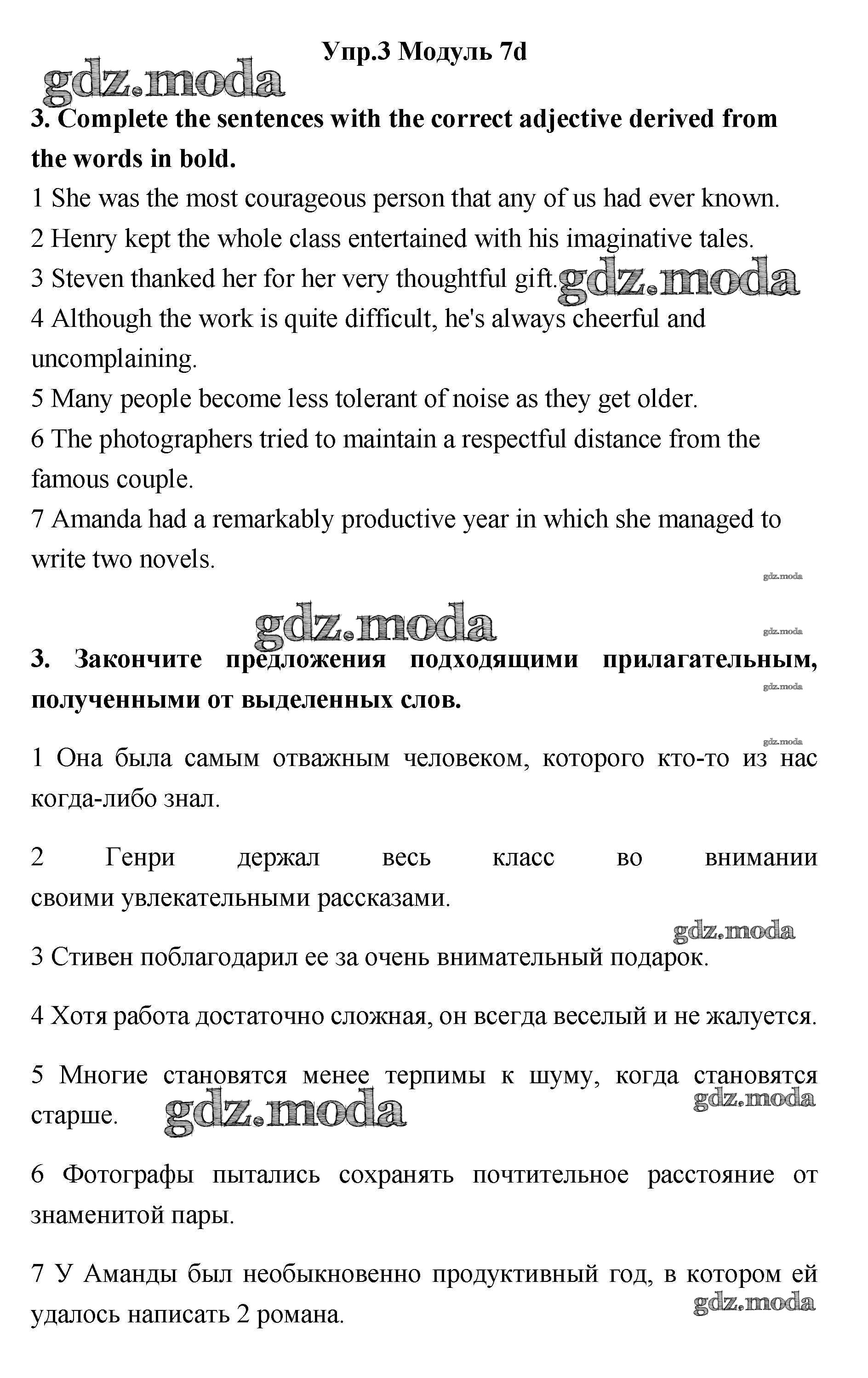 Упр.3 Модуль 7d

gdz.moda

3. Complete the sentences with the correct adjective derived from the words in bold.

1 She was the most courageous person that any of us had ever known.
2 Henry kept the whole class entertained with his imaginative tales.
3 Steven thanked her for her very thoughtful gift. gdz.moda
4 Although the work is quite difficult, he's always cheerful and uncomplaining.
5 Many people become less tolerant of noise as they get older.
6 The photographers tried to maintain a respectful distance from the famous couple.
7 Amanda had a remarkably productive year in which she managed to write two novels.

gdz.moda

gdz.moda

gdz.moda

3. Закончите предложения подходящими прилагательным, полученными от выделенных слов.

gdz.moda

gdz.moda

1 Она была самым отважным человеком, которого кто-то из нас когда-либо знал.

2 Генри держал весь класс во внимании своими увлекательными рассказами.

gdz.moda

3 Стивен поблагодарил ее за очень внимательный подарок.

4 Хотя работа достаточно сложная, он всегда веселый и не жалуется.

5 Многие становятся менее терпимы к шуму, когда становятся старше. gdz.moda gdz.moda

6 Фотографы пытались сохранять почтительное расстояние от знаменитой пары.

7 У Аманды был необыкновенно продуктивный год, в котором ей удалось написать 2 романа.

gdz.moda